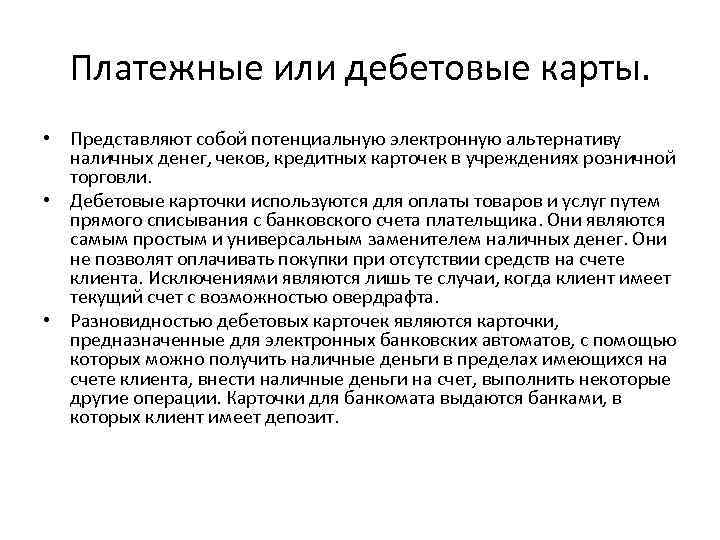 Платежные или дебетовые карты.

• Представляют собой потенциальную электронную альтернативу наличных денег, чеков, кредитных карточек в учреждениях розничной торговли.
• Дебетовые карточки используются для оплаты товаров и услуг путем прямого списывания с банковского счета плательщика. Они являются самым простым и универсальным заменителем наличных денег. Они не позволят оплачивать покупки при отсутствии средств на счете клиента. Исключениями являются лишь те случаи, когда клиент имеет текущий счет с возможностью овердрафта.
• Разновидностью дебетовых карточек являются карточки, предназначенные для электронных банковских автоматов, с помощью которых можно получить наличные деньги в пределах имеющихся на счете клиента, внести наличные деньги на счет, выполнить некоторые другие операции. Карточки для банкомата выдаются банками, в которых клиент имеет депозит.